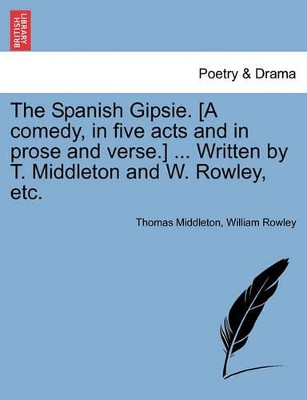 BRITISH LIBRARY

Poetry & Drama

The Spanish Gipsie. [A comedy, in five acts and in prose and verse.] ... Written by T. Middleton and W. Rowley, etc.

Thomas Middleton, William Rowley